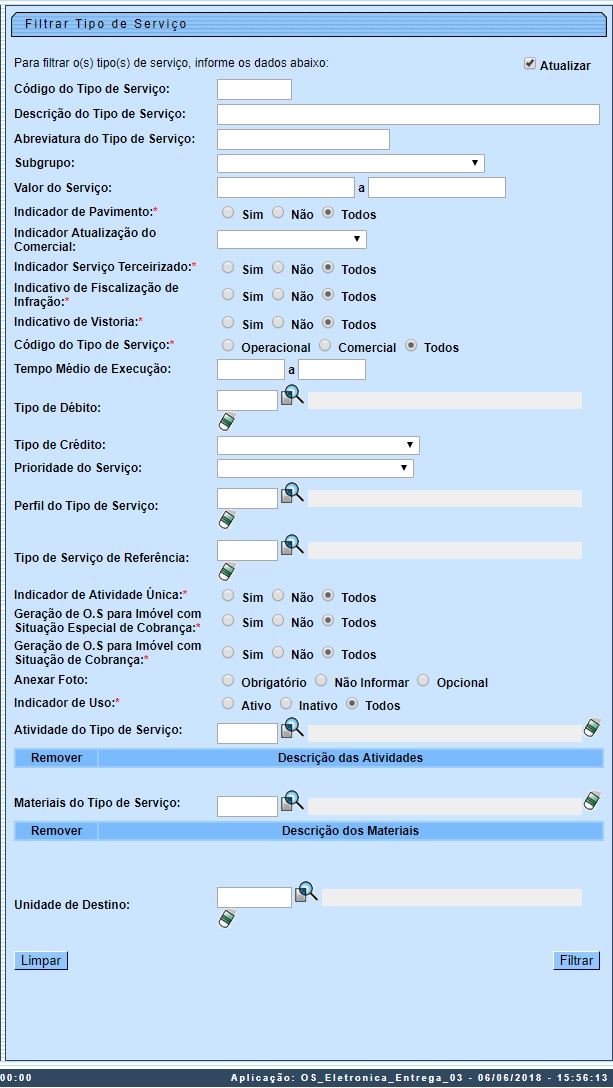 Filtrar Tipo de Serviço

Para filtrar o(s) tipo(s) de serviço, informe os dados abaixo:

Atualizar

Código do Tipo de Serviço:

Descrição do Tipo de Serviço:

Abreviatura do Tipo de Serviço:

Subgrupo:

Valor do Serviço: a

Indicador de Pavimento:* Sim Não Todos

Indicador Atualização do Comercial:

Indicador Serviço Terceirizado:* Sim Não Todos

Indicativo de Fiscalização de Infração:* Sim Não Todos

Indicativo de Vistoria:* Sim Não Todos

Código do Tipo de Serviço:* Operacional Comercial Todos

Tempo Médio de Execução: a

Tipo de Débito:

Tipo de Crédito:

Prioridade do Serviço:

Perfil do Tipo de Serviço:

Tipo de Serviço de Referência:

Indicador de Atividade Única:* Sim Não Todos

Geração de O.S para Imóvel com Situação Especial de Cobrança:* Sim Não Todos

Geração de O.S para Imóvel com Situação de Cobrança:* Sim Não Todos

Anexar Foto: Obrigatório Não Informar Opcional

Indicador de Uso:* Ativo Inativo Todos

Atividade do Tipo de Serviço:

| Remover | Descrição das Atividades |
|---|---|

Materiais do Tipo de Serviço:

| Remover | Descrição dos Materiais |
|---|---|

Unidade de Destino:

Limpar

Filtrar

00:00 Aplicação: OS_Eletronica_Entrega_03 - 06/06/2018 - 15:56:13